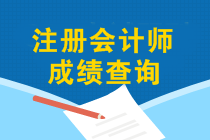 注册会计师
成绩查询